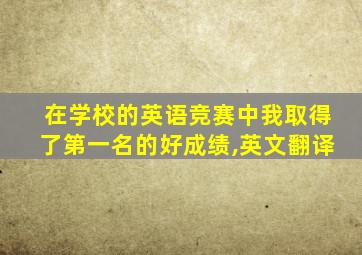 在学校的英语竞赛中我取得了第一名的好成绩,英文翻译